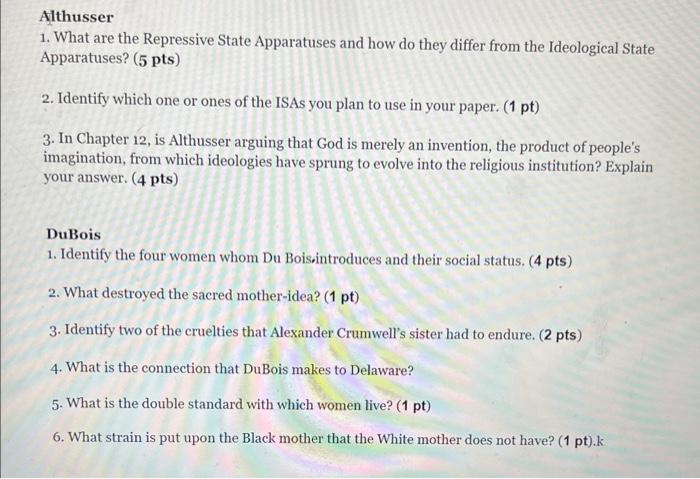 Althusser
1. What are the Repressive State Apparatuses and how do they differ from the Ideological State Apparatuses? (5 pts)

2. Identify which one or ones of the ISAs you plan to use in your paper. (1 pt)

3. In Chapter 12, is Althusser arguing that God is merely an invention, the product of people's imagination, from which ideologies have sprung to evolve into the religious institution? Explain your answer. (4 pts)

DuBois
1. Identify the four women whom Du Bois introduces and their social status. (4 pts)

2. What destroyed the sacred mother-idea? (1 pt)

3. Identify two of the cruelties that Alexander Crumwell's sister had to endure. (2 pts)

4. What is the connection that DuBois makes to Delaware?

5. What is the double standard with which women live? (1 pt)

6. What strain is put upon the Black mother that the White mother does not have? (1 pt).k